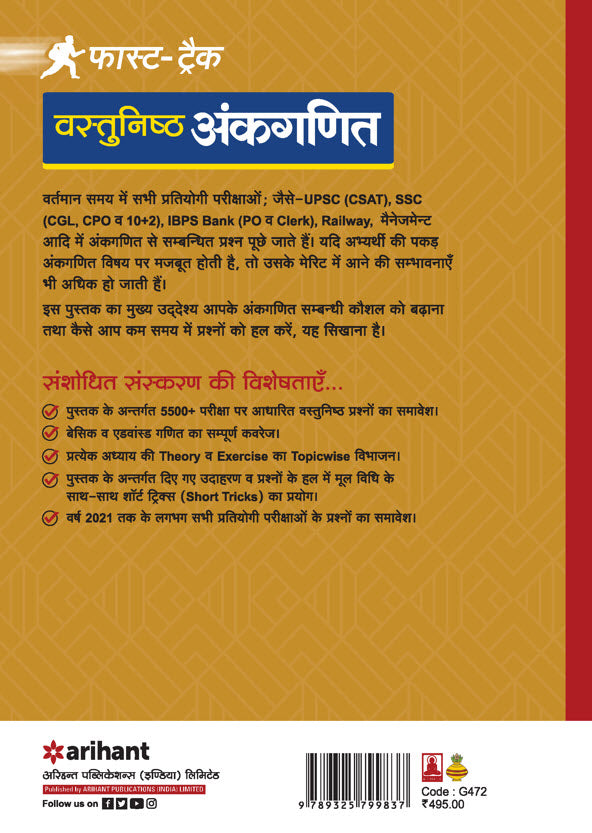 फास्ट-ट्रैक

वस्तुनिष्ठ अंकगणित

वर्तमान समय में सभी प्रतियोगी परीक्षाओं; जैसे–UPSC (CSAT), SSC (CGL, CPO व 10+2), IBPS Bank (PO व Clerk), Railway, मैनेजमेन्ट आदि में अंकगणित से सम्बन्धित प्रश्न पूछे जाते हैं। यदि अभ्यर्थी की पकड़ अंकगणित विषय पर मजबूत होती है, तो उसके मेरिट में आने की सम्भावनाएँ भी अधिक हो जाती हैं।

इस पुस्तक का मुख्य उद्देश्य आपके अंकगणित सम्बन्धी कौशल को बढ़ाना तथा कैसे आप कम समय में प्रश्नों को हल करें, यह सिखाना है।

संशोधित संस्करण की विशेषताएँ...

पुस्तक के अन्तर्गत 5500+ परीक्षा पर आधारित वस्तुनिष्ठ प्रश्नों का समावेश।

बेसिक व एडवांस्ड गणित का सम्पूर्ण कवरेज।

प्रत्येक अध्याय की Theory व Exercise का Topicwise विभाजन।

पुस्तक के अन्तर्गत दिए गए उदाहरण व प्रश्नों के हल में मूल विधि के साथ-साथ शॉर्ट ट्रिक्स (Short Tricks) का प्रयोग।

वर्ष 2021 तक के लगभग सभी प्रतियोगी परीक्षाओं के प्रश्नों का समावेश।

arihant

अरिहन्त पब्लिकेशन्स (इण्डिया) लिमिटेड

Published by ARIHANT PUBLICATIONS (INDIA) LIMITED

Follow us on

9 789325 799837

Code : G472

₹495.00